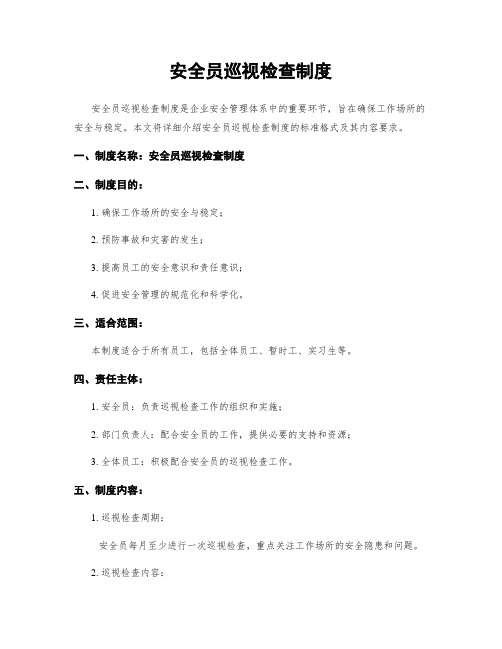 安全员巡视检查制度

安全员巡视检查制度是企业安全管理体系中的重要环节，旨在确保工作场所的安全与稳定。本文将详细介绍安全员巡视检查制度的标准格式及其内容要求。

一、制度名称：安全员巡视检查制度

二、制度目的：

1. 确保工作场所的安全与稳定；

2. 预防事故和灾害的发生；

3. 提高员工的安全意识和责任意识；

4. 促进安全管理的规范化和科学化。

三、适合范围：

本制度适合于所有员工，包括全体员工、暂时工、实习生等。

四、责任主体：

1. 安全员：负责巡视检查工作的组织和实施；

2. 部门负责人：配合安全员的工作，提供必要的支持和资源；

3. 全体员工：积极配合安全员的巡视检查工作。

五、制度内容：

1. 巡视检查周期：

安全员每月至少进行一次巡视检查，重点关注工作场所的安全隐患和问题。

2. 巡视检查内容：